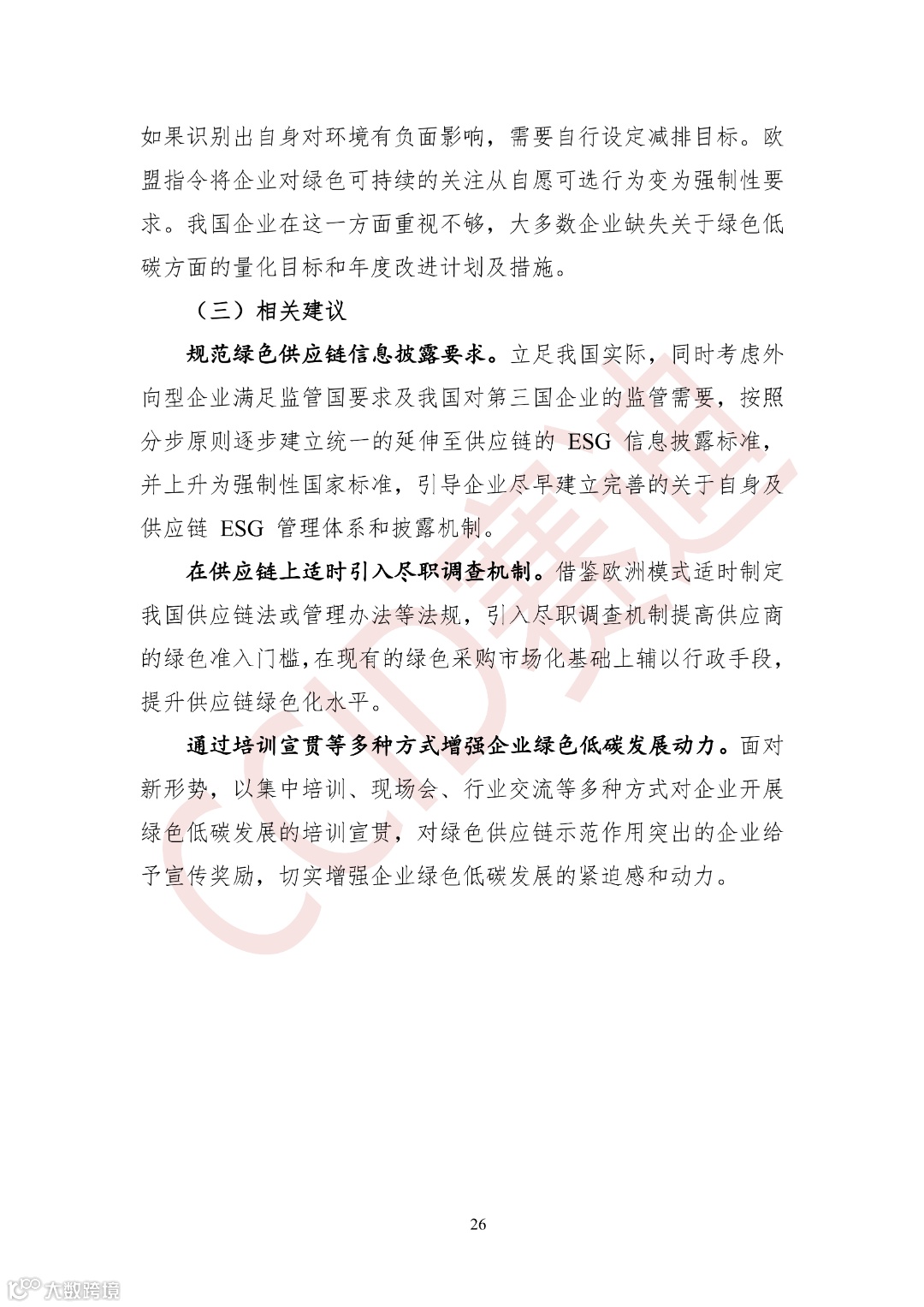 如果识别出自身对环境有负面影响，需要自行设定减排目标。欧盟指令将企业对绿色可持续的关注从自愿可选行为变为强制性要求。我国企业在这一方面重视不够，大多数企业缺失关于绿色低碳方面的量化目标和年度改进计划及措施。

（三）相关建议

规范绿色供应链信息披露要求。立足我国实际，同时考虑外向型企业满足监管国要求及我国对第三国企业的监管需要，按照分步原则逐步建立统一的延伸至供应链的 ESG 信息披露标准，并上升为强制性国家标准，引导企业尽早建立完善的关于自身及供应链 ESG 管理体系和披露机制。

在供应链上适时引入尽职调查机制。借鉴欧洲模式适时制定我国供应链法或管理办法等法规，引入尽职调查机制提高供应商的绿色准入门槛，在现有的绿色采购市场化基础上辅以行政手段，提升供应链绿色化水平。

通过培训宣贯等多种方式增强企业绿色低碳发展动力。面对新形势，以集中培训、现场会、行业交流等多种方式对企业开展绿色低碳发展的培训宣贯，对绿色供应链示范作用突出的企业给予宣传奖励，切实增强企业绿色低碳发展的紧迫感和动力。

CCID赛迪

26

大数跨境